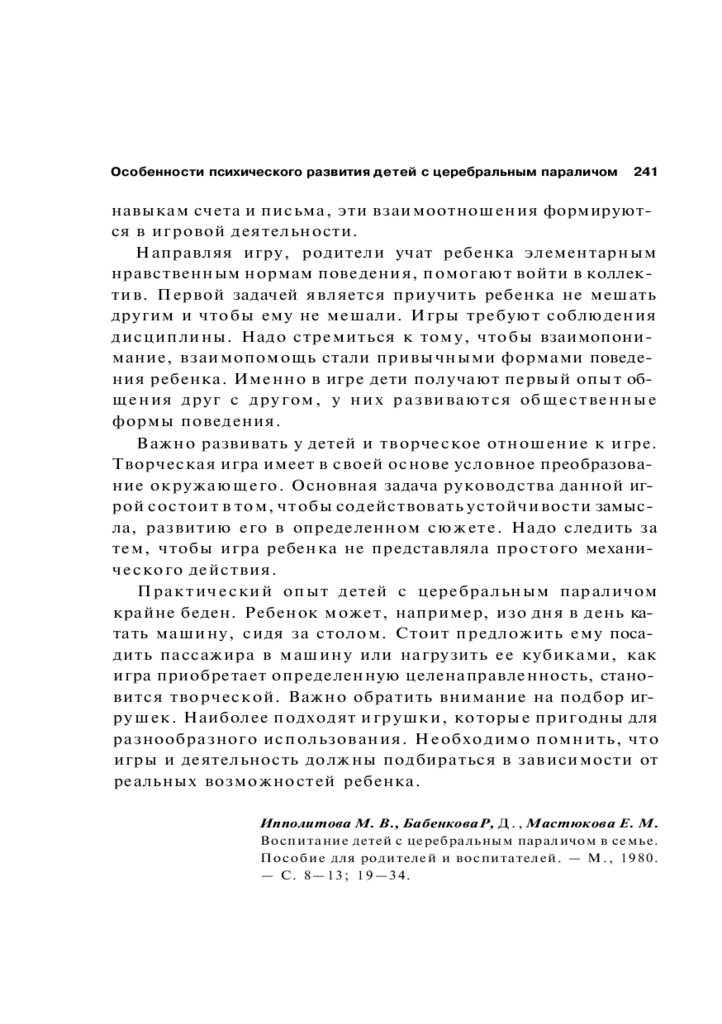 Особенности психического развития детей с церебральным параличом 241

навыкам счета и письма, эти взаимоотношения формируются в игровой деятельности.

Направляя игру, родители учат ребенка элементарным нравственным нормам поведения, помогают войти в коллектив. Первой задачей является приучить ребенка не мешать другим и чтобы ему не мешали. Игры требуют соблюдения дисциплины. Надо стремиться к тому, чтобы взаимопонимание, взаимопомощь стали привычными формами поведения ребенка. Именно в игре дети получают первый опыт общения друг с другом, у них развиваются общественные формы поведения.

Важно развивать у детей и творческое отношение к игре. Творческая игра имеет в своей основе условное преобразование окружающего. Основная задача руководства данной игрой состоит в том, чтобы содействовать устойчивости замысла, развитию его в определенном сюжете. Надо следить за тем, чтобы игра ребенка не представляла простого механического действия.

Практический опыт детей с церебральным параличом крайне беден. Ребенок может, например, изо дня в день катать машину, сидя за столом. Стоит предложить ему посадить пассажира в машину или нагрузить ее кубиками, как игра приобретает определенную целенаправленность, становится творческой. Важно обратить внимание на подбор игрушек. Наиболее подходят игрушки, которые пригодны для разнообразного использования. Необходимо помнить, что игры и деятельность должны подбираться в зависимости от реальных возможностей ребенка.

Ипполитова М. В., Бабенкова Р, Д., Мастюкова Е. М. Воспитание детей с церебральным параличом в семье. Пособие для родителей и воспитателей. — М., 1980. — С. 8—13; 19—34.